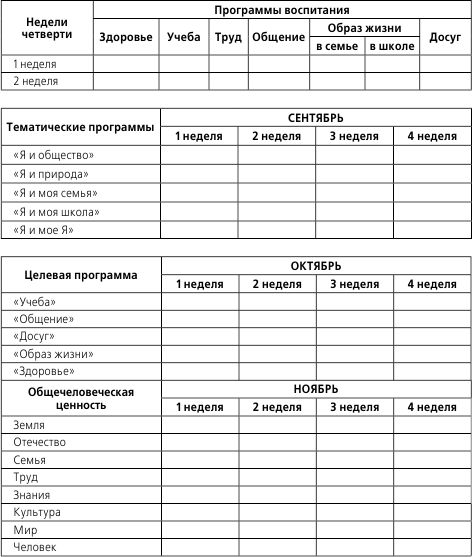 | Недели четверти | Программы воспитания | | | | | | |
|---|---|---|---|---|---|---|---|
| | Здоровье | Учеба | Труд | Общение | Образ жизни | | Досуг |
| | | | | | в семье | в школе | |
| 1 неделя | | | | | | | |
| 2 неделя | | | | | | | |

| Тематические программы | СЕНТЯБРЬ | | | |
|---|---|---|---|---|
| | 1 неделя | 2 неделя | 3 неделя | 4 неделя |
| «Я и общество» | | | | |
| «Я и природа» | | | | |
| «Я и моя семья» | | | | |
| «Я и моя школа» | | | | |
| «Я и мое Я» | | | | |

| Целевая программа | ОКТЯБРЬ | | | |
|---|---|---|---|---|
| | 1 неделя | 2 неделя | 3 неделя | 4 неделя |
| «Учеба» | | | | |
| «Общение» | | | | |
| «Досуг» | | | | |
| «Образ жизни» | | | | |
| «Здоровье» | | | | |
| Общечеловеческая ценность | НОЯБРЬ | | | |
| | 1 неделя | 2 неделя | 3 неделя | 4 неделя |
| Земля | | | | |
| Отечество | | | | |
| Семья | | | | |
| Труд | | | | |
| Знания | | | | |
| Культура | | | | |
| Мир | | | | |
| Человек | | | | |